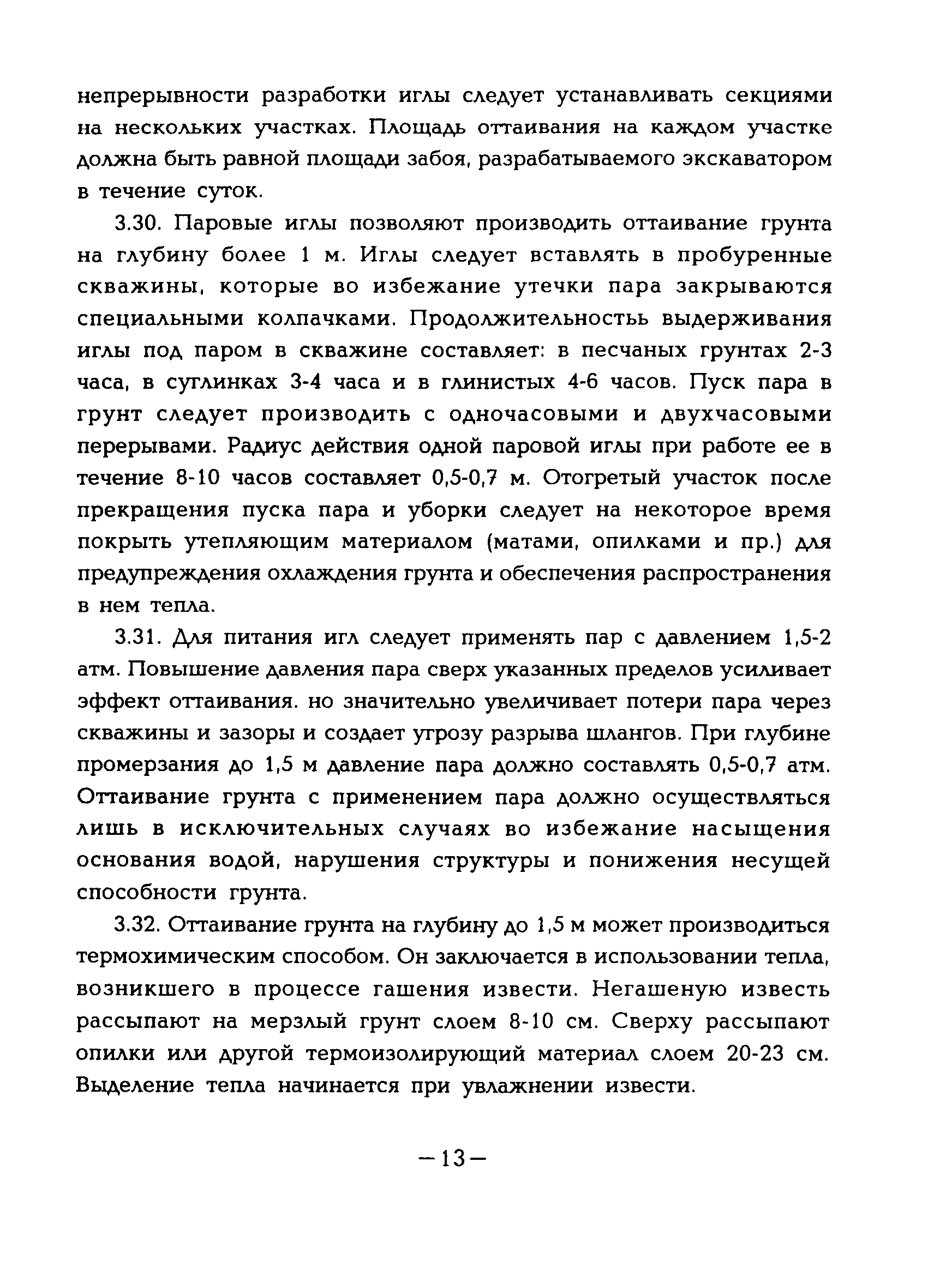 непрерывности разработки иглы следует устанавливать секциями на нескольких участках. Площадь оттаивания на каждом участке должна быть равной площади забоя, разрабатываемого экскаватором в течение суток.

3.30. Паровые иглы позволяют производить оттаивание грунта на глубину более 1 м. Иглы следует вставлять в пробуренные скважины, которые во избежание утечки пара закрываются специальными колпачками. Продолжительностьь выдерживания иглы под паром в скважине составляет: в песчаных грунтах 2-3 часа, в суглинках 3-4 часа и в глинистых 4-6 часов. Пуск пара в грунт следует производить с одночасовыми и двухчасовыми перерывами. Радиус действия одной паровой иглы при работе ее в течение 8-10 часов составляет 0,5-0,7 м. Отогретый участок после прекращения пуска пара и уборки следует на некоторое время покрыть утепляющим материалом (матами, опилками и пр.) для предупреждения охлаждения грунта и обеспечения распространения в нем тепла.

3.31. Для питания игл следует применять пар с давлением 1,5-2 атм. Повышение давления пара сверх указанных пределов усиливает эффект оттаивания. но значительно увеличивает потери пара через скважины и зазоры и создает угрозу разрыва шлангов. При глубине промерзания до 1,5 м давление пара должно составлять 0,5-0,7 атм. Оттаивание грунта с применением пара должно осуществляться лишь в исключительных случаях во избежание насыщения основания водой, нарушения структуры и понижения несущей способности грунта.

3.32. Оттаивание грунта на глубину до 1,5 м может производиться термохимическим способом. Он заключается в использовании тепла, возникшего в процессе гашения извести. Негашеную известь рассыпают на мерзлый грунт слоем 8-10 см. Сверху рассыпают опилки или другой термоизолирующий материал слоем 20-23 см. Выделение тепла начинается при увлажнении извести.

—13—